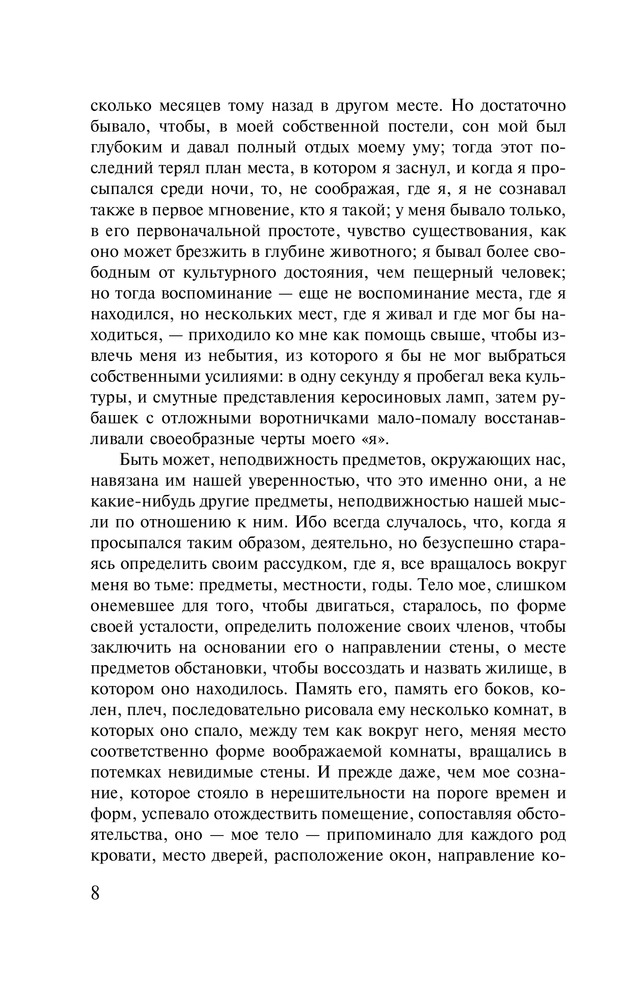 сколько месяцев тому назад в другом месте. Но достаточно бывало, чтобы, в моей собственной постели, сон мой был глубоким и давал полный отдых моему уму; тогда этот последний терял план места, в котором я заснул, и когда я просыпался среди ночи, то, не соображая, где я, я не сознавал также в первое мгновение, кто я такой; у меня бывало только, в его первоначальной простоте, чувство существования, как оно может брезжить в глубине животного; я бывал более свободным от культурного достояния, чем пещерный человек; но тогда воспоминание — еще не воспоминание места, где я находился, но нескольких мест, где я живал и где мог бы находиться, — приходило ко мне как помощь свыше, чтобы извлечь меня из небытия, из которого я бы не мог выбраться собственными усилиями: в одну секунду я пробегал века культуры, и смутные представления керосиновых ламп, затем рубашек с отложными воротничками мало-помалу восстанавливали своеобразные черты моего «я».

Быть может, неподвижность предметов, окружающих нас, навязана им нашей уверенностью, что это именно они, а не какие-нибудь другие предметы, неподвижностью нашей мысли по отношению к ним. Ибо всегда случалось, что, когда я просыпался таким образом, деятельно, но безуспешно стараясь определить своим рассудком, где я, все вращалось вокруг меня во тьме: предметы, местности, годы. Тело мое, слишком онемевшее для того, чтобы двигаться, старалось, по форме своей усталости, определить положение своих членов, чтобы заключить на основании его о направлении стены, о месте предметов обстановки, чтобы воссоздать и назвать жилище, в котором оно находилось. Память его, память его боков, колен, плеч, последовательно рисовала ему несколько комнат, в которых оно спало, между тем как вокруг него, меняя место соответственно форме воображаемой комнаты, вращались в потемках невидимые стены. И прежде даже, чем мое сознание, которое стояло в нерешительности на пороге времен и форм, успевало отождествить помещение, сопоставляя обстоятельства, оно — мое тело — припоминало для каждого род кровати, место дверей, расположение окон, направление ко-

8